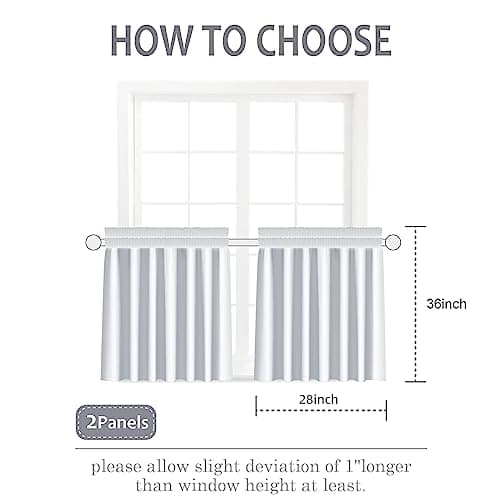 HOW TO CHOOSE

36inch

28inch

2Panels

please allow slight deviation of 1"longer than window height at least.